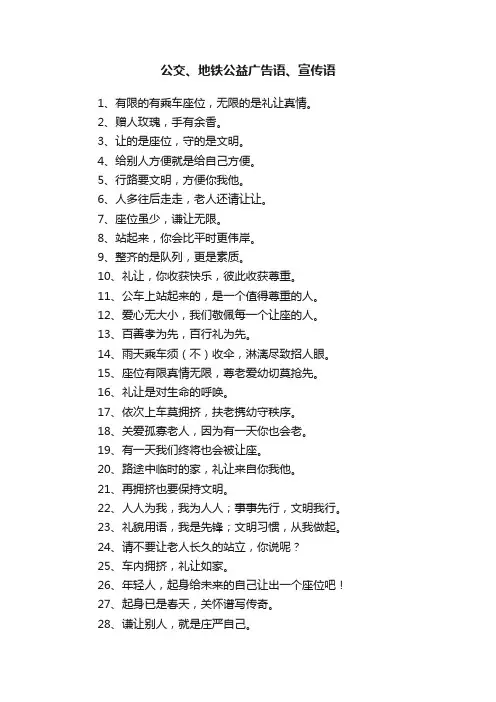 公交、地铁公益广告语、宣传语

1、有限的有乘车座位，无限的是礼让真情。
2、赠人玫瑰，手有余香。
3、让的是座位，守的是文明。
4、给别人方便就是给自己方便。
5、行路要文明，方便你我他。
6、人多往后走走，老人还请让让。
7、座位虽少，谦让无限。
8、站起来，你会比平时更伟岸。
9、整齐的是队列，更是素质。
10、礼让，你收获快乐，彼此收获尊重。
11、公车上站起来的，是一个值得尊重的人。
12、爱心无大小，我们敬佩每一个让座的人。
13、百善孝为先，百行礼为先。
14、雨天乘车须（不）收伞，淋漓尽致招人眼。
15、座位有限真情无限，尊老爱幼切莫抢先。
16、礼让是对生命的呼唤。
17、依次上车莫拥挤，扶老携幼守秩序。
18、关爱孤寡老人，因为有一天你也会老。
19、有一天我们终将也会被让座。
20、路途中临时的家，礼让来自你我他。
21、再拥挤也要保持文明。
22、人人为我，我为人人；事事先行，文明我行。
23、礼貌用语，我是先锋；文明习惯，从我做起。
24、请不要让老人长久的站立，你说呢？
25、车内拥挤，礼让如家。
26、年轻人，起身给未来的自己让出一个座位吧！
27、起身已是春天，关怀谱写传奇。
28、谦让别人，就是庄严自己。